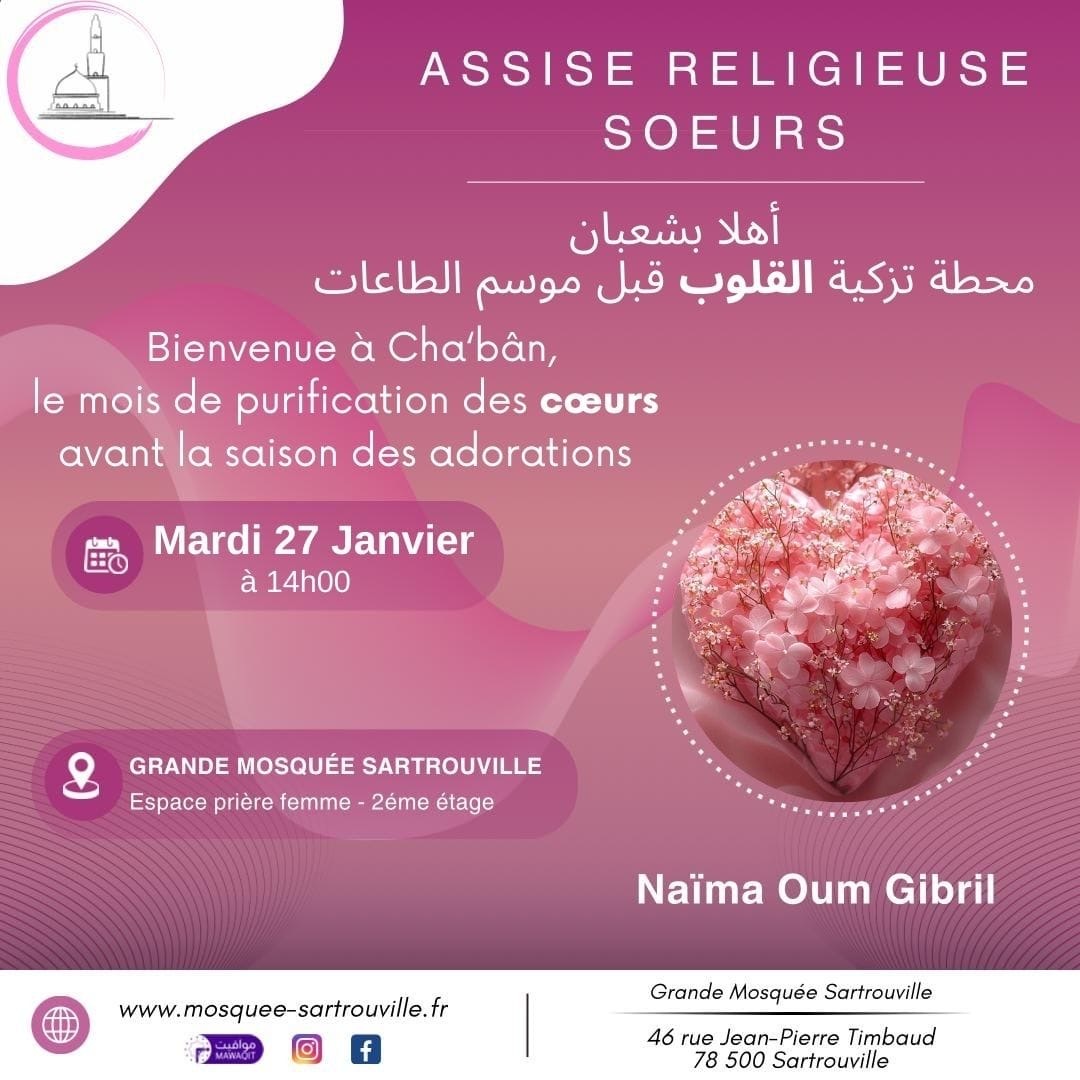 ASSISE RELIGIEUSE
SOEURS

أهلا بشعبان
محطة تزكية القلوب قبل موسم الطاعات

Bienvenue à Cha'bân,
le mois de purification des cœurs
avant la saison des adorations

Mardi 27 Janvier
à 14h00

GRANDE MOSQUÉE SARTROUVILLE
Espace prière femme - 2éme étage

Naïma Oum Gibril

www.mosquee-sartrouville.fr

مواقيت
MAWAQIT

Grande Mosquée Sartrouville

46 rue Jean-Pierre Timbaud
78 500 Sartrouville